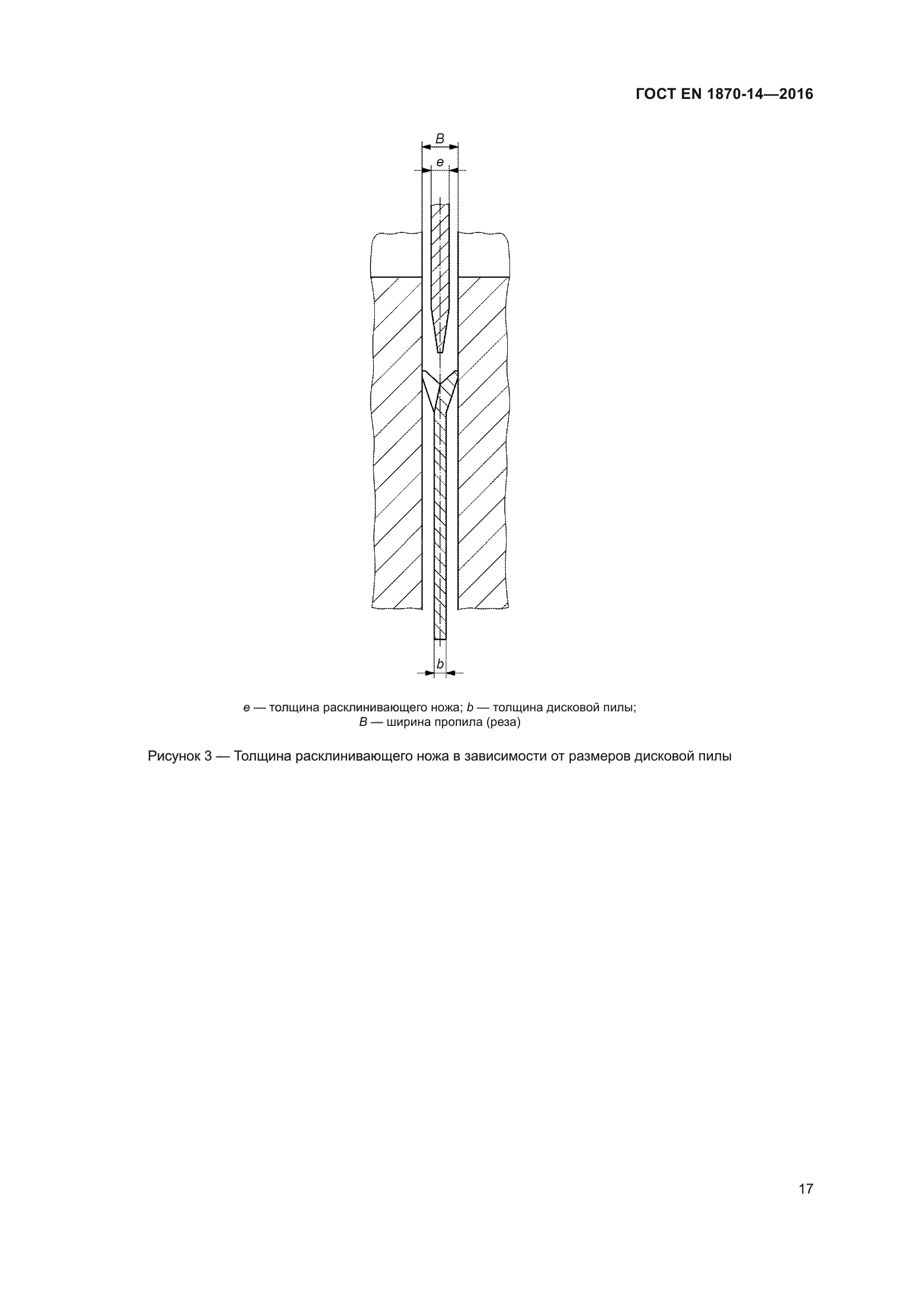 ГОСТ EN 1870-14—2016

B

e

b

e — толщина расклинивающего ножа; b — толщина дисковой пилы; B — ширина пропила (реза)

Рисунок 3 — Толщина расклинивающего ножа в зависимости от размеров дисковой пилы

17